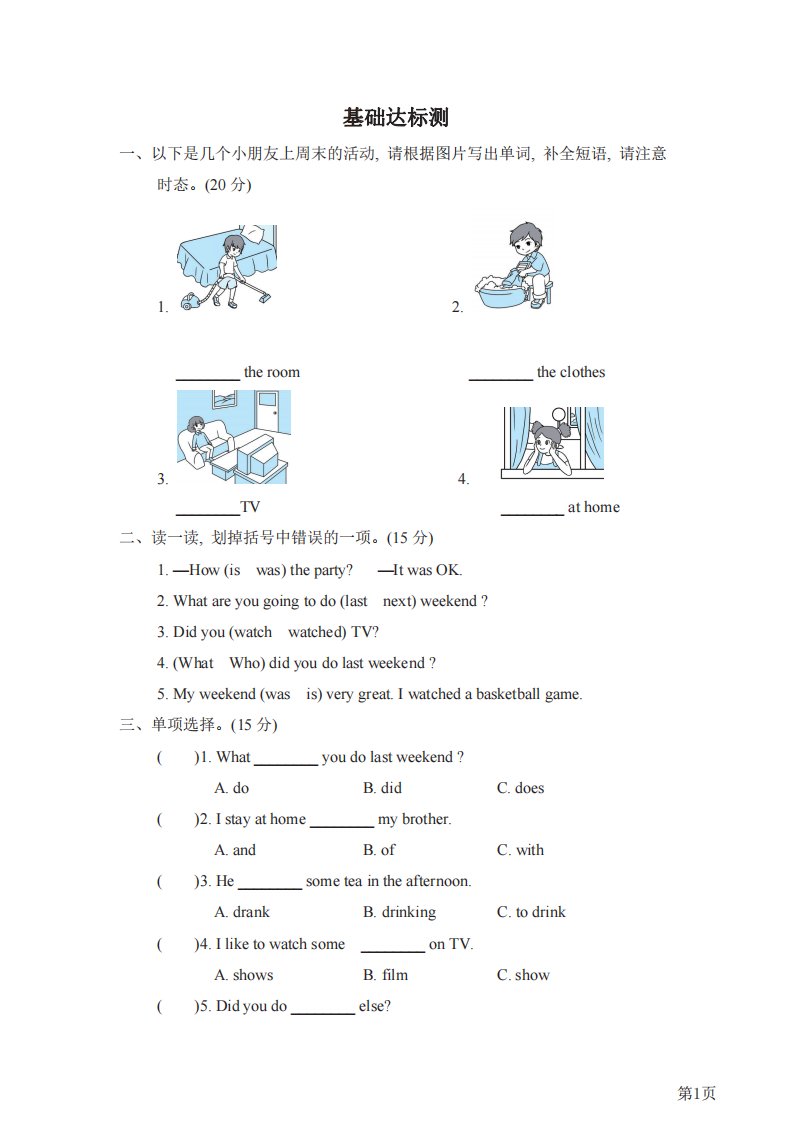 基础达标测

一、以下是几个小朋友上周末的活动, 请根据图片写出单词, 补全短语, 请注意时态。(20 分)

1.

________ the room

2.

________ the clothes

3.

________TV

4.

________ at home

二、读一读, 划掉括号中错误的一项。(15 分)

1. —How (is was) the party? —It was OK.

2. What are you going to do (last next) weekend ?

3. Did you (watch watched) TV?

4. (What Who) did you do last weekend ?

5. My weekend (was is) very great. I watched a basketball game.

三、单项选择。(15 分)

( )1. What ________ you do last weekend ?

A. do B. did C. does

( )2. I stay at home ________ my brother.

A. and B. of C. with

( )3. He ________ some tea in the afternoon.

A. drank B. drinking C. to drink

( )4. I like to watch some ________ on TV.

A. shows B. film C. show

( )5. Did you do ________ else?

第1页